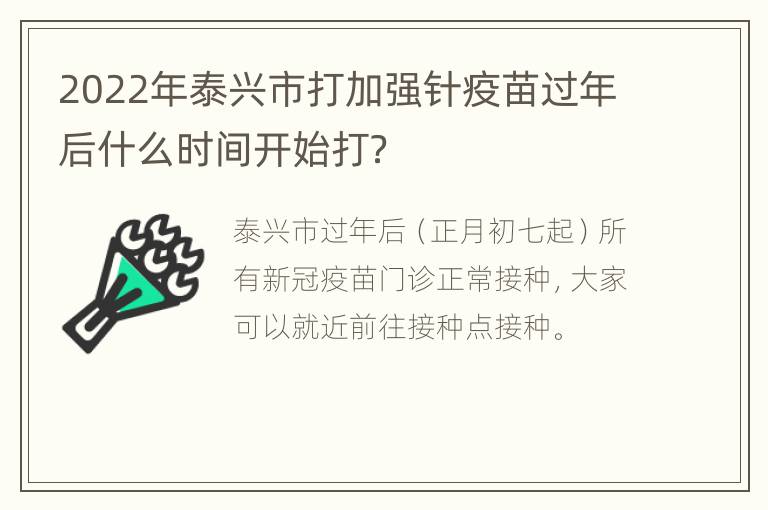 2022年泰兴市打加强针疫苗过年后什么时间开始打?

泰兴市过年后（正月初七起）所有新冠疫苗门诊正常接种，大家可以就近前往接种点接种。